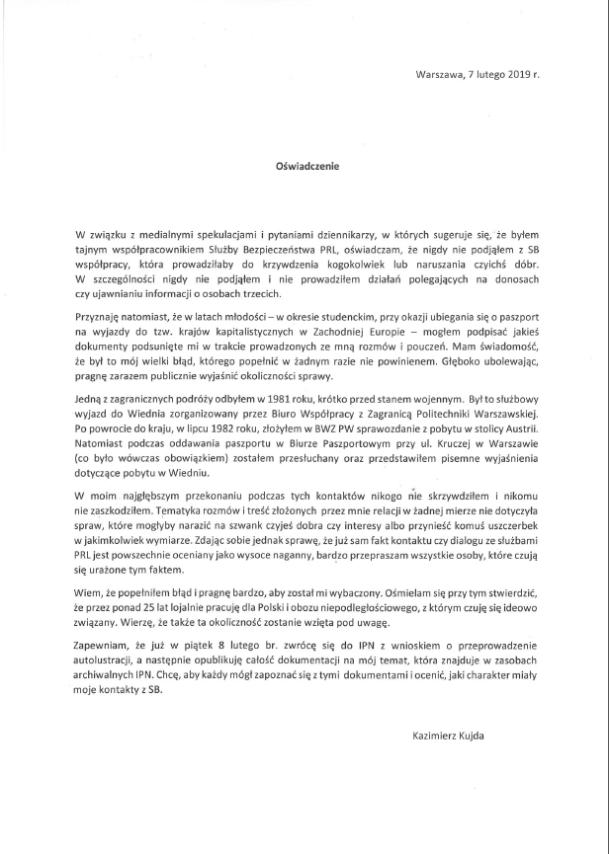 Warszawa, 7 lutego 2019 r.

Oświadczenie

W związku z medialnymi spekulacjami i pytaniami dziennikarzy, w których sugeruje się, że byłem tajnym współpracownikiem Służby Bezpieczeństwa PRL, oświadczam, że nigdy nie podjąłem z SB współpracy, która prowadziłaby do krzywdzenia kogokolwiek lub naruszania czyichś dóbr. W szczególności nigdy nie podjąłem i nie prowadziłem działań polegających na donosach czy ujawnianiu informacji o osobach trzecich.

Przyznaję natomiast, że w latach młodości – w okresie studenckim, przy okazji ubiegania się o paszport na wyjazdy do tzw. krajów kapitalistycznych w Zachodniej Europie – mogłem podpisać jakieś dokumenty podsunięte mi w trakcie prowadzonych ze mną rozmów i pouczeń. Mam świadomość, że był to mój wielki błąd, którego popełnić w żadnym razie nie powinienem. Głęboko ubolewając, pragnę zarazem publicznie wyjaśnić okoliczności sprawy.

Jedną z zagranicznych podróży odbyłem w 1981 roku, krótko przed stanem wojennym. Był to służbowy wyjazd do Wiednia zorganizowany przez Biuro Współpracy z Zagranicą Politechniki Warszawskiej. Po powrocie do kraju, w lipcu 1982 roku, złożyłem w BWZ PW sprawozdanie z pobytu w stolicy Austrii. Natomiast podczas oddawania paszportu w Biurze Paszportowym przy ul. Kruczej w Warszawie (co było wówczas obowiązkiem) zostałem przesłuchany oraz przedstawiłem pisemne wyjaśnienia dotyczące pobytu w Wiedniu.

W moim najgłębszym przekonaniu podczas tych kontaktów nikogo nie skrzywdziłem i nikomu nie zaszkodziłem. Tematyka rozmów i treść złożonych przez mnie relacji w żadnej mierze nie dotyczyła spraw, które mogłyby narazić na szwank czyjeś dobra czy interesy albo przynieść komuś uszczerbek w jakimkolwiek wymiarze. Zdając sobie jednak sprawę, że już sam fakt kontaktu czy dialogu ze służbami PRL jest powszechnie oceniany jako wysoce naganny, bardzo przepraszam wszystkie osoby, które czują się urażone tym faktem.

Wiem, że popełniłem błąd i pragnę bardzo, aby został mi wybaczony. Ośmielam się przy tym stwierdzić, że przez ponad 25 lat lojalnie pracuję dla Polski i obozu niepodległościowego, z którym czuję się ideowo związany. Wierzę, że także ta okoliczność zostanie wzięta pod uwagę.

Zapewniam, że już w piątek 8 lutego br. zwrócę się do IPN z wnioskiem o przeprowadzenie autolustracji, a następnie opublikuję całość dokumentacji na mój temat, która znajduje w zasobach archiwalnych IPN. Chcę, aby każdy mógł zapoznać się z tymi dokumentami i ocenić, jaki charakter miały moje kontakty z SB.

Kazimierz Kujda